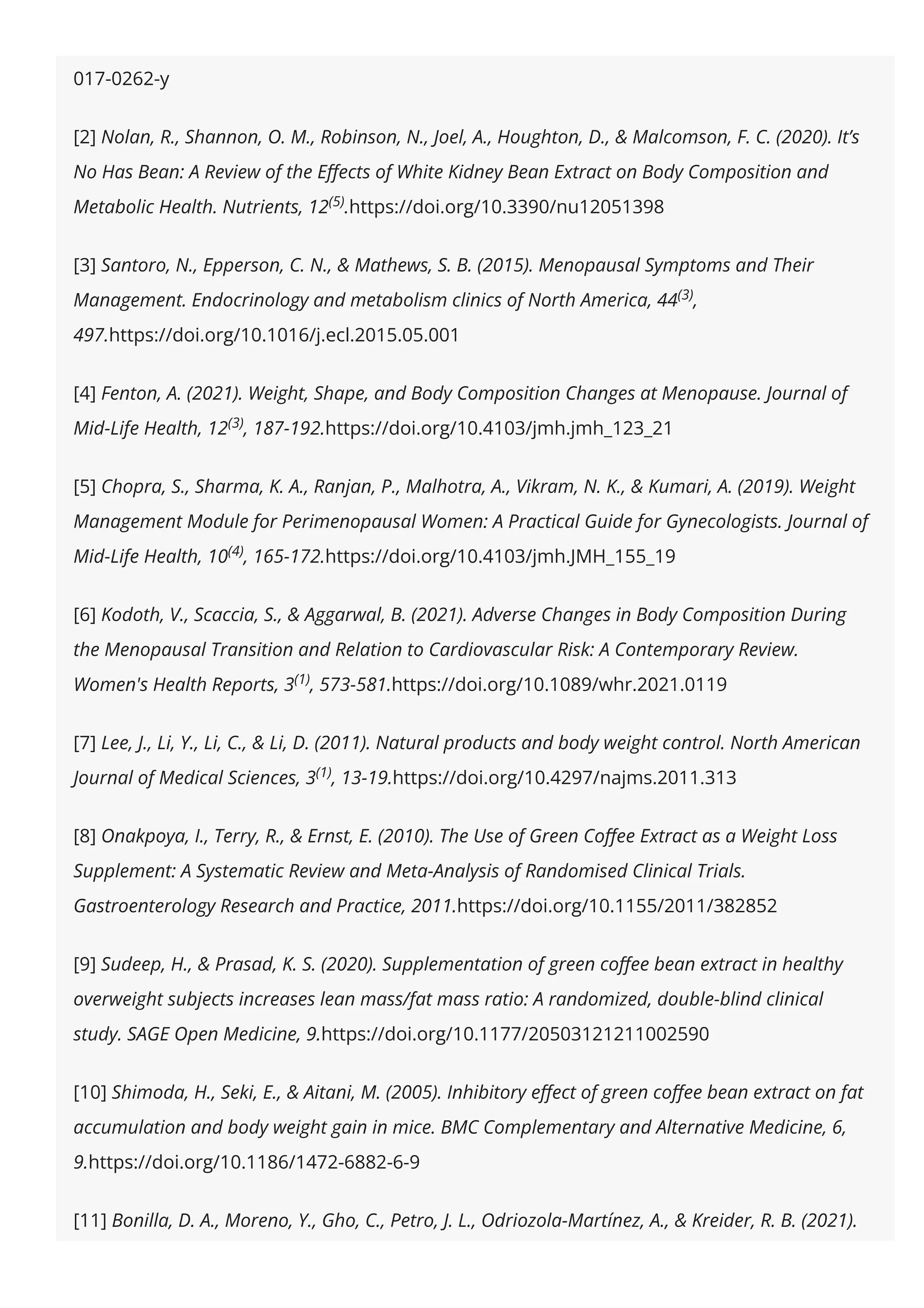 017-0262-y

[2] Nolan, R., Shannon, O. M., Robinson, N., Joel, A., Houghton, D., & Malcomson, F. C. (2020). It's No Has Bean: A Review of the Effects of White Kidney Bean Extract on Body Composition and Metabolic Health. Nutrients, 12$^{(5)}$.https://doi.org/10.3390/nu12051398

[3] Santoro, N., Epperson, C. N., & Mathews, S. B. (2015). Menopausal Symptoms and Their Management. Endocrinology and metabolism clinics of North America, 44$^{(3)}$, 497.https://doi.org/10.1016/j.ecl.2015.05.001

[4] Fenton, A. (2021). Weight, Shape, and Body Composition Changes at Menopause. Journal of Mid-Life Health, 12$^{(3)}$, 187-192.https://doi.org/10.4103/jmh.jmh_123_21

[5] Chopra, S., Sharma, K. A., Ranjan, P., Malhotra, A., Vikram, N. K., & Kumari, A. (2019). Weight Management Module for Perimenopausal Women: A Practical Guide for Gynecologists. Journal of Mid-Life Health, 10$^{(4)}$, 165-172.https://doi.org/10.4103/jmh.JMH_155_19

[6] Kodoth, V., Scaccia, S., & Aggarwal, B. (2021). Adverse Changes in Body Composition During the Menopausal Transition and Relation to Cardiovascular Risk: A Contemporary Review. Women's Health Reports, 3$^{(1)}$, 573-581.https://doi.org/10.1089/whr.2021.0119

[7] Lee, J., Li, Y., Li, C., & Li, D. (2011). Natural products and body weight control. North American Journal of Medical Sciences, 3$^{(1)}$, 13-19.https://doi.org/10.4297/najms.2011.313

[8] Onakpoya, I., Terry, R., & Ernst, E. (2010). The Use of Green Coffee Extract as a Weight Loss Supplement: A Systematic Review and Meta-Analysis of Randomised Clinical Trials. Gastroenterology Research and Practice, 2011.https://doi.org/10.1155/2011/382852

[9] Sudeep, H., & Prasad, K. S. (2020). Supplementation of green coffee bean extract in healthy overweight subjects increases lean mass/fat mass ratio: A randomized, double-blind clinical study. SAGE Open Medicine, 9.https://doi.org/10.1177/20503121211002590

[10] Shimoda, H., Seki, E., & Aitani, M. (2005). Inhibitory effect of green coffee bean extract on fat accumulation and body weight gain in mice. BMC Complementary and Alternative Medicine, 6, 9.https://doi.org/10.1186/1472-6882-6-9

[11] Bonilla, D. A., Moreno, Y., Gho, C., Petro, J. L., Odriozola-Martínez, A., & Kreider, R. B. (2021).